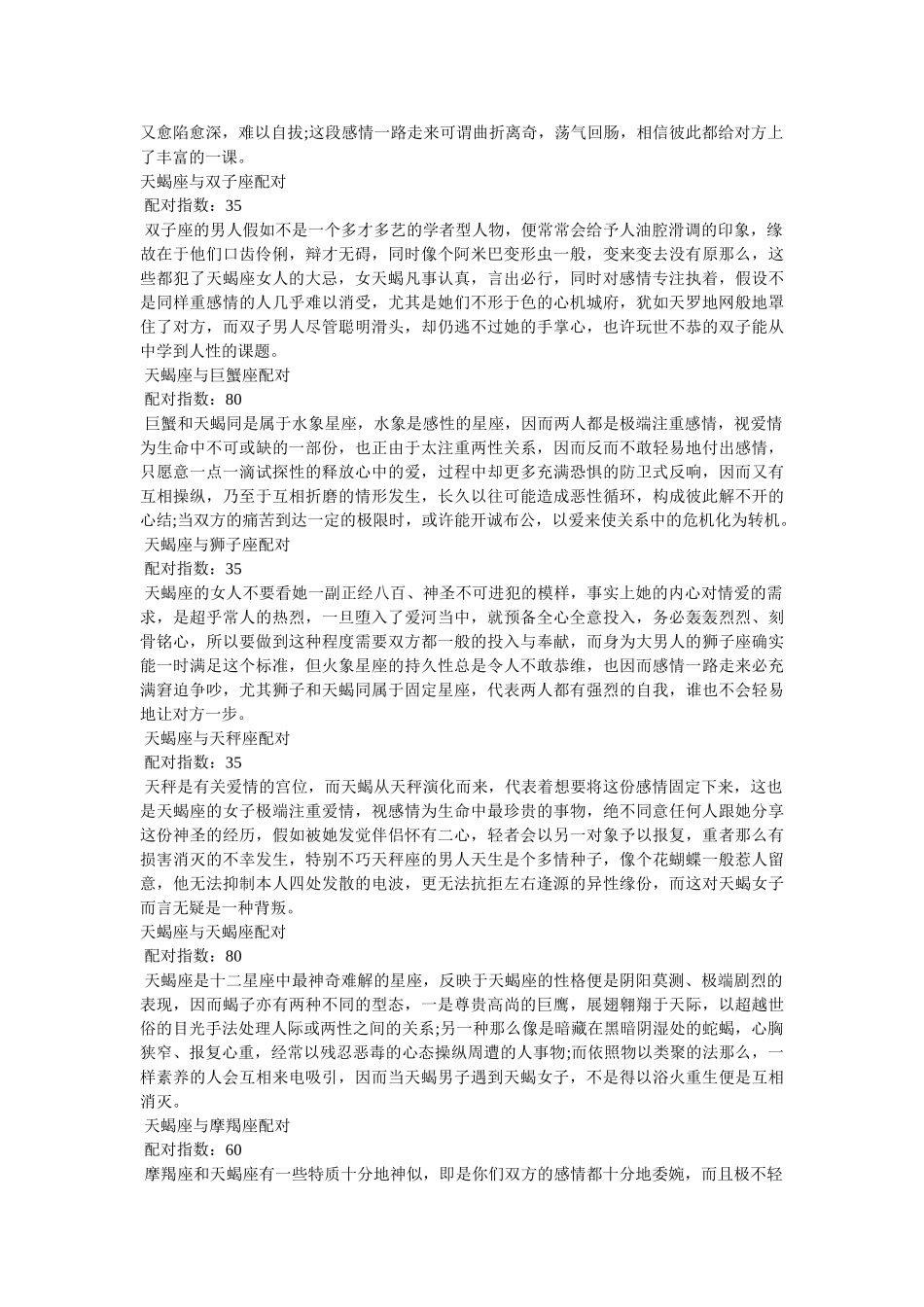 又愈陷愈深，难以自拔;这段感情一路走来可谓曲折离奇，荡气回肠，相信彼此都给对方上了丰富的一课。
天蝎座与双子座配对
配对指数：35
双子座的男人假如不是一个多才多艺的学者型人物，便常常会给予人油腔滑调的印象，缘故在于他们口齿伶俐，辩才无碍，同时像个阿米巴变形虫一般，变来变去没有原那么，这些都犯了天蝎座女人的大忌，女天蝎凡事认真，言出必行，同时对感情专注执着，假设不是同样重感情的人几乎难以消受，尤其是她们不形于色的心机城府，犹如天罗地网般地罩住了对方，而双子男人尽管聪明滑头，却仍逃不过她的手掌心，也许玩世不恭的双子能从中学到人性的课题。
天蝎座与巨蟹座配对
配对指数：80
巨蟹和天蝎同是属于水象星座，水象是感性的星座，因而两人都是极端注重感情，视爱情为生命中不可或缺的一部份，也正由于太注重两性关系，因而反而不敢轻易地付出感情，只愿意一点一滴试探性的释放心中的爱，过程中却更多充满恐惧的防卫式反响，因而又有互相操纵，乃至于互相折磨的情形发生，长久以往可能造成恶性循环，构成彼此解不开的心结;当双方的痛苦到达一定的极限时，或许能开诚布公，以爱来使关系中的危机化为转机。
天蝎座与狮子座配对
配对指数：35
天蝎座的女人不要看她一副正经八百、神圣不可进犯的模样，事实上她的内心对情爱的需求，是超乎常人的热烈，一旦堕入了爱河当中，就预备全心全意投入，务必轰轰烈烈、刻骨铭心，所以要做到这种程度需要双方都一般的投入与奉献，而身为大男人的狮子座确实能一时满足这个标准，但火象星座的持久性总是令人不敢恭维，也因而感情一路走来必充满窘迫争吵，尤其狮子和天蝎同属于固定星座，代表两人都有强烈的自我，谁也不会轻易地让对方一步。
天蝎座与天秤座配对
配对指数：35
天秤是有关爱情的宫位，而天蝎从天秤演化而来，代表着想要将这份感情固定下来，这也是天蝎座的女子极端注重爱情，视感情为生命中最珍贵的事物，绝不同意任何人跟她分享这份神圣的经历，假如被她发觉伴侣怀有二心，轻者会以另一对象予以报复，重者那么有损害消灭的不幸发生，特别不巧天秤座的男人天生是个多情种子，像个花蝴蝶一般惹人留意，他无法抑制本人四处发散的电波，更无法抗拒左右逢源的异性缘份，而这对天蝎女子而言无疑是一种背叛。
天蝎座与天蝎座配对
配对指数：80
天蝎座是十二星座中最神奇难解的星座，反映于天蝎座的性格便是阴阳莫测、极端剧烈的表现，因而蝎子亦有两种不同的型态，一是尊贵高尚的巨鹰，展翅翱翔于天际，以超越世俗的目光手法处理人际或两性之间的关系;另一种那么像是暗藏在黑暗阴湿处的蛇蝎，心胸狭窄、报复心重，经常以残忍恶毒的心态操纵周遭的人事物;而依照物以类聚的法那么，一样素养的人会互相来电吸引，因而当天蝎男子遇到天蝎女子，不是得以浴火重生便是互相消灭。
天蝎座与摩羯座配对
配对指数：60
摩羯座和天蝎座有一些特质十分地神似，即是你们双方的感情都十分地委婉，而且极不轻